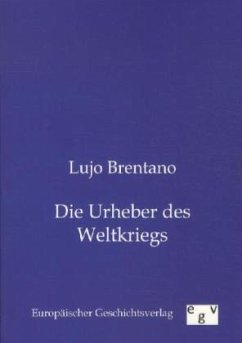 Lujo Brentano

Die Urheber des Weltkriegs

Europäischer Geschichtsverlag

egv